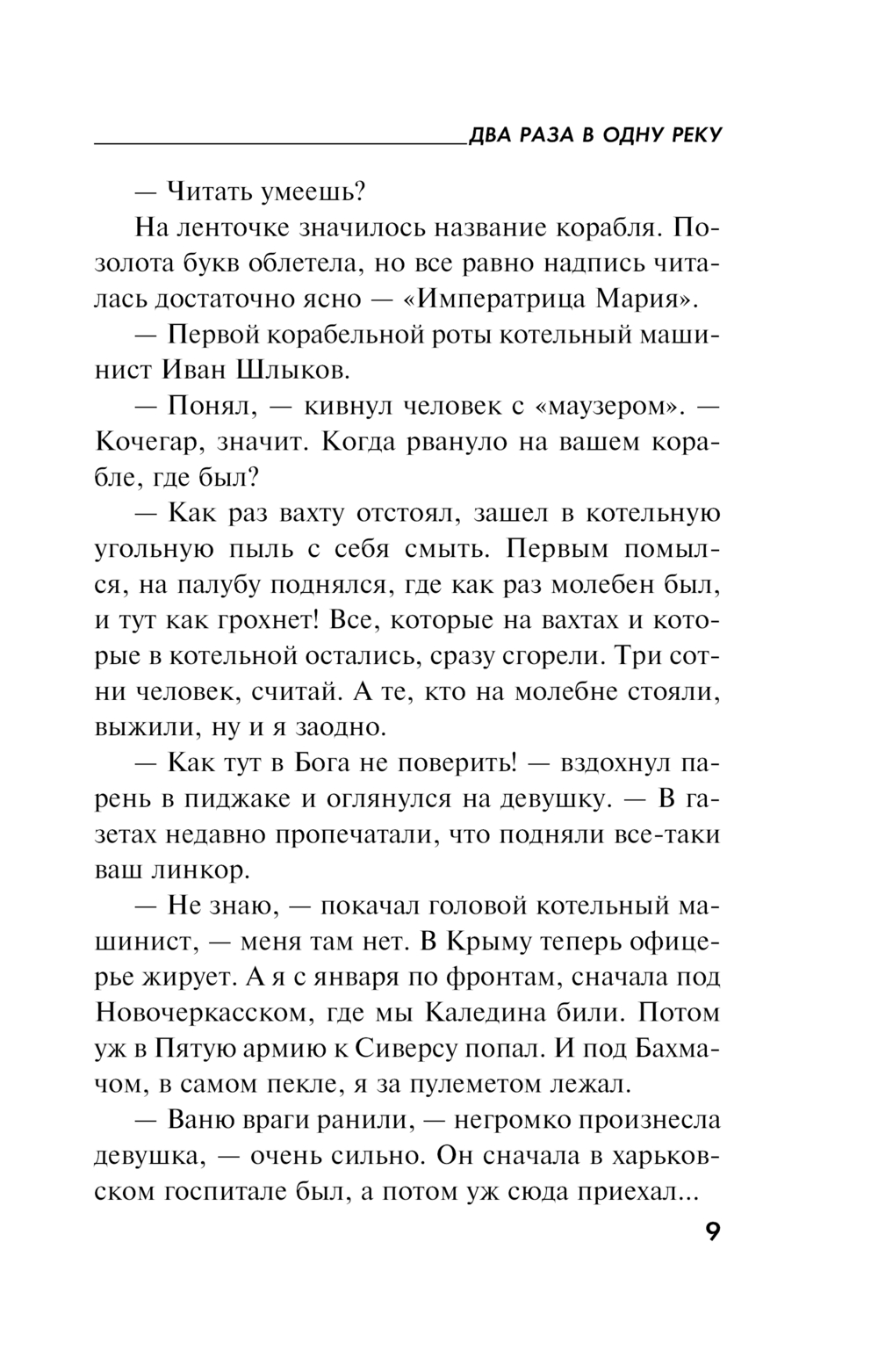 ДВА РАЗА В ОДНУ РЕКУ

— Читать умеешь?

На ленточке значилось название корабля. Позолота букв облетела, но все равно надпись читалась достаточно ясно — «Императрица Мария».

— Первой корабельной роты котельный машинист Иван Шлыков.

— Понял, — кивнул человек с «маузером». — Кочегар, значит. Когда рвануло на вашем корабле, где был?

— Как раз вахту отстоял, зашел в котельную угольную пыль с себя смыть. Первым помылся, на палубу поднялся, где как раз молебен был, и тут как грохнет! Все, которые на вахтах и которые в котельной остались, сразу сгорели. Три сотни человек, считай. А те, кто на молебне стояли, выжили, ну и я заодно.

— Как тут в Бога не поверить! — вздохнул парень в пиджаке и оглянулся на девушку. — В газетах недавно пропечатали, что подняли все-таки ваш линкор.

— Не знаю, — покачал головой котельный машинист, — меня там нет. В Крыму теперь офицерье жирует. А я с января по фронтам, сначала под Новочеркасском, где мы Каледина били. Потом уж в Пятую армию к Сиверсу попал. И под Бахмачом, в самом пекле, я за пулеметом лежал.

— Ваню враги ранили, — негромко произнесла девушка, — очень сильно. Он сначала в харьковском госпитале был, а потом уж сюда приехал...

9